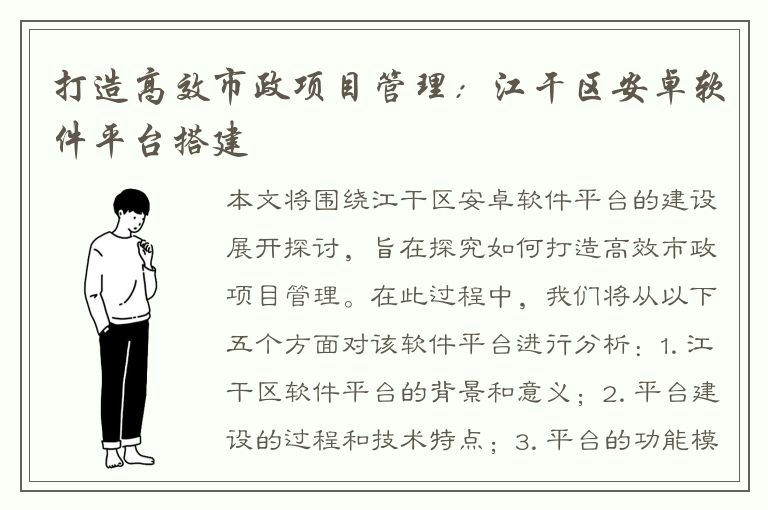 打造高效市政项目管理：江干区安卓软件平台搭建

本文将围绕江干区安卓软件平台的建设展开探讨，旨在探究如何打造高效市政项目管理。在此过程中，我们将从以下五个方面对该软件平台进行分析：1. 江干区软件平台的背景和意义；2. 平台建设的过程和技术特点；3. 平台的功能模